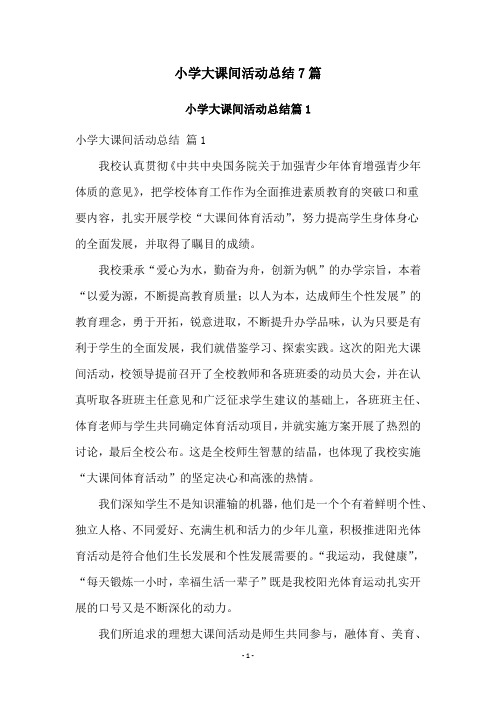 小学大课间活动总结7篇

小学大课间活动总结篇1

小学大课间活动总结 篇1

我校认真贯彻《中共中央国务院关于加强青少年体育增强青少年体质的意见》，把学校体育工作作为全面推进素质教育的突破口和重要内容，扎实开展学校“大课间体育活动”，努力提高学生身体身心的全面发展，并取得了瞩目的成绩。

我校秉承“爱心为水，勤奋为舟，创新为帆”的办学宗旨，本着“以爱为源，不断提高教育质量；以人为本，达成师生个性发展”的教育理念，勇于开拓，锐意进取，不断提升办学品味，认为只要是有利于学生的全面发展，我们就借鉴学习、探索实践。这次的阳光大课间活动，校领导提前召开了全校教师和各班班委的动员大会，并在认真听取各班班主任意见和广泛征求学生建议的基础上，各班班主任、体育老师与学生共同确定体育活动项目，并就实施方案开展了热烈的讨论，最后全校公布。这是全校师生智慧的结晶，也体现了我校实施“大课间体育活动”的坚定决心和高涨的热情。

我们深知学生不是知识灌输的机器，他们是一个个有着鲜明个性、独立人格、不同爱好、充满生机和活力的少年儿童，积极推进阳光体育活动是符合他们生长发展和个性发展需要的。“我运动，我健康”，“每天锻炼一小时，幸福生活一辈子”既是我校阳光体育运动扎实开展的口号又是不断深化的动力。

我们所追求的理想大课间活动是师生共同参与，融体育、美育、

- 1 -